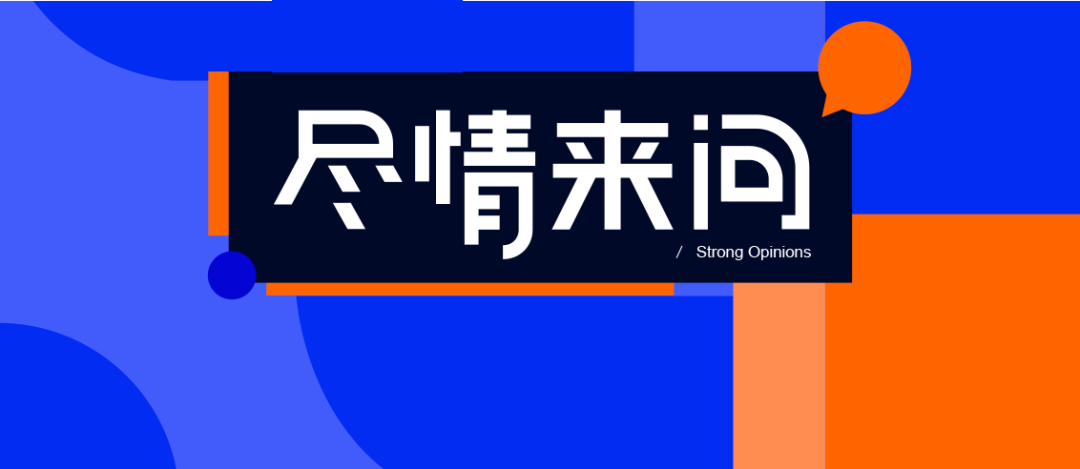 尽情来问

/ Strong Opinions